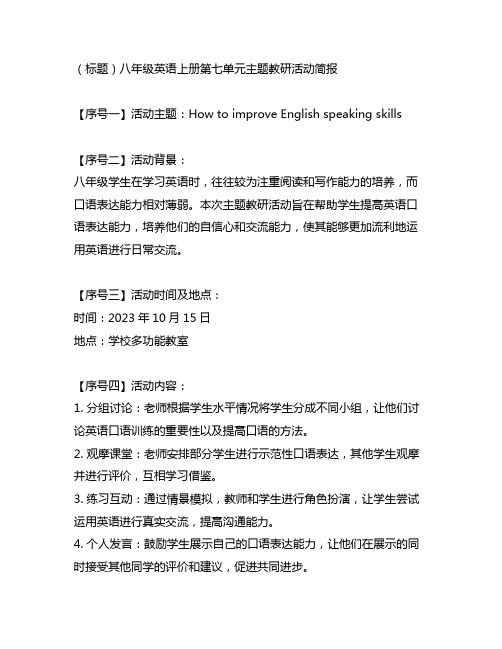 （标题）八年级英语上册第七单元主题教研活动简报

【序号一】活动主题：How to improve English speaking skills

【序号二】活动背景：
八年级学生在学习英语时，往往较为注重阅读和写作能力的培养，而口语表达能力相对薄弱。本次主题教研活动旨在帮助学生提高英语口语表达能力，培养他们的自信心和交流能力，使其能够更加流利地运用英语进行日常交流。

【序号三】活动时间及地点：
时间：2023 年 10 月 15 日
地点：学校多功能教室

【序号四】活动内容：
1. 分组讨论：老师根据学生水平情况将学生分成不同小组，让他们讨论英语口语训练的重要性以及提高口语的方法。
2. 观摩课堂：老师安排部分学生进行示范性口语表达，其他学生观摩并进行评价，互相学习借鉴。
3. 练习互动：通过情景模拟，教师和学生进行角色扮演，让学生尝试运用英语进行真实交流，提高沟通能力。
4. 个人发言：鼓励学生展示自己的口语表达能力，让他们在展示的同时接受其他同学的评价和建议，促进共同进步。